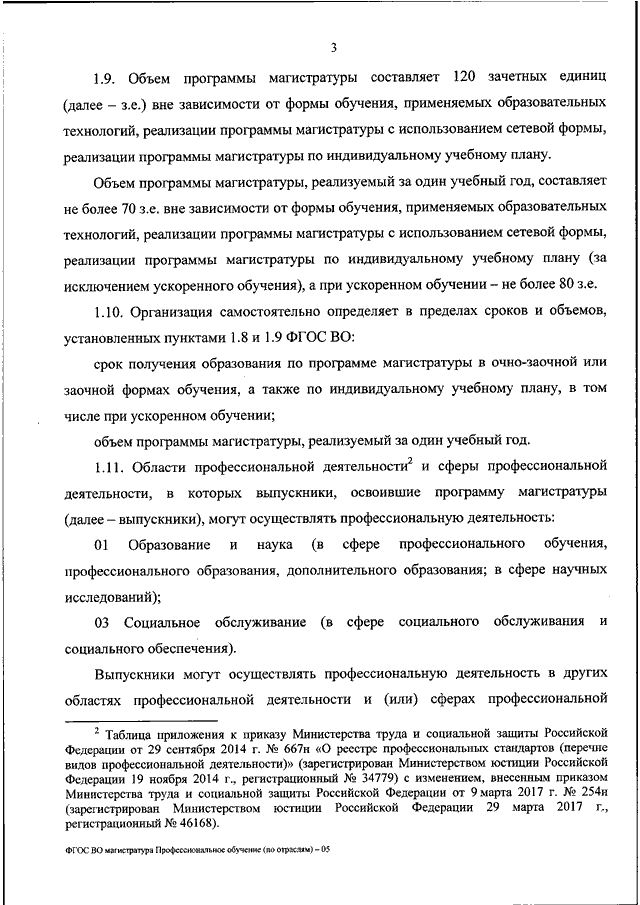 3

1.9. Объем программы магистратуры составляет 120 зачетных единиц (далее – з.е.) вне зависимости от формы обучения, применяемых образовательных технологий, реализации программы магистратуры с использованием сетевой формы, реализации программы магистратуры по индивидуальному учебному плану.

Объем программы магистратуры, реализуемый за один учебный год, составляет не более 70 з.е. вне зависимости от формы обучения, применяемых образовательных технологий, реализации программы магистратуры с использованием сетевой формы, реализации программы магистратуры по индивидуальному учебному плану (за исключением ускоренного обучения), а при ускоренном обучении – не более 80 з.е.

1.10. Организация самостоятельно определяет в пределах сроков и объемов, установленных пунктами 1.8 и 1.9 ФГОС ВО:

срок получения образования по программе магистратуры в очно-заочной или заочной формах обучения, а также по индивидуальному учебному плану, в том числе при ускоренном обучении;

объем программы магистратуры, реализуемый за один учебный год.

1.11. Области профессиональной деятельности$^2$ и сферы профессиональной деятельности, в которых выпускники, освоившие программу магистратуры (далее – выпускники), могут осуществлять профессиональную деятельность:

01 Образование и наука (в сфере профессионального обучения, профессионального образования, дополнительного образования; в сфере научных исследований);

03 Социальное обслуживание (в сфере социального обслуживания и социального обеспечения).

Выпускники могут осуществлять профессиональную деятельность в других областях профессиональной деятельности и (или) сферах профессиональной

$^2$ Таблица приложения к приказу Министерства труда и социальной защиты Российской Федерации от 29 сентября 2014 г. № 667н «О реестре профессиональных стандартов (перечне видов профессиональной деятельности)» (зарегистрирован Министерством юстиции Российской Федерации 19 ноября 2014 г., регистрационный № 34779) с изменением, внесенным приказом Министерства труда и социальной защиты Российской Федерации от 9 марта 2017 г. № 254н (зарегистрирован Министерством юстиции Российской Федерации 29 марта 2017 г., регистрационный № 46168).

ФГОС ВО магистратура Профессиональное обучение (по отраслям) – 05